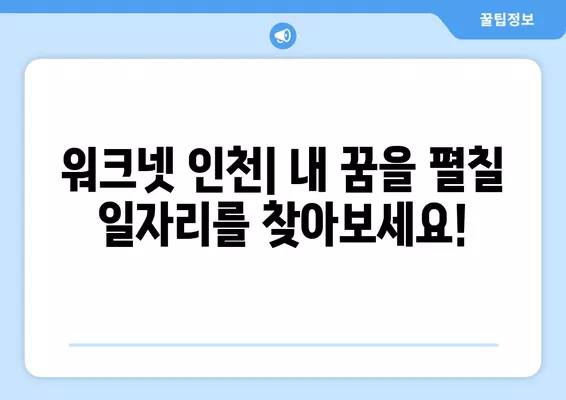 꿀팁정보

워크넷 인천| 내 꿈을 펼칠 일자리를 찾아보세요!